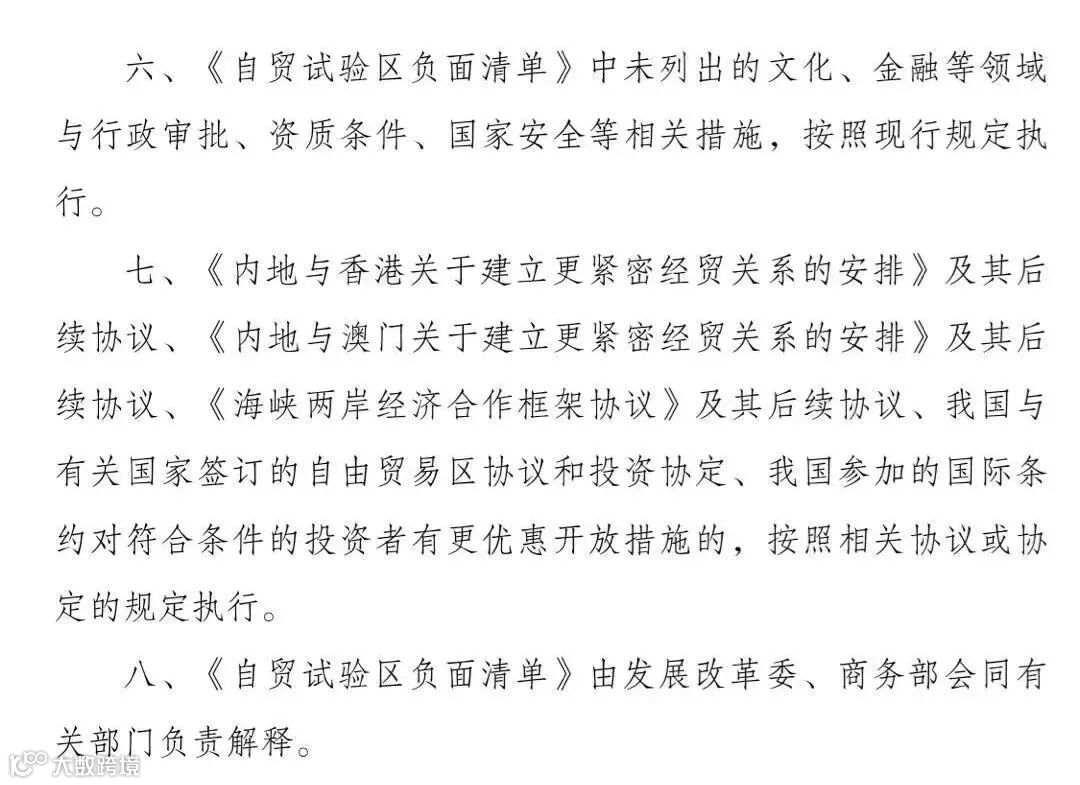 六、《自贸试验区负面清单》中未列出的文化、金融等领域与行政审批、资质条件、国家安全等相关措施，按照现行规定执行。

七、《内地与香港关于建立更紧密经贸关系的安排》及其后续协议、《内地与澳门关于建立更紧密经贸关系的安排》及其后续协议、《海峡两岸经济合作框架协议》及其后续协议、我国与有关国家签订的自由贸易区协议和投资协定、我国参加的国际条约对符合条件的投资者有更优惠开放措施的，按照相关协议或协定的规定执行。

八、《自贸试验区负面清单》由发展改革委、商务部会同有关部门负责解释。

大数跨境